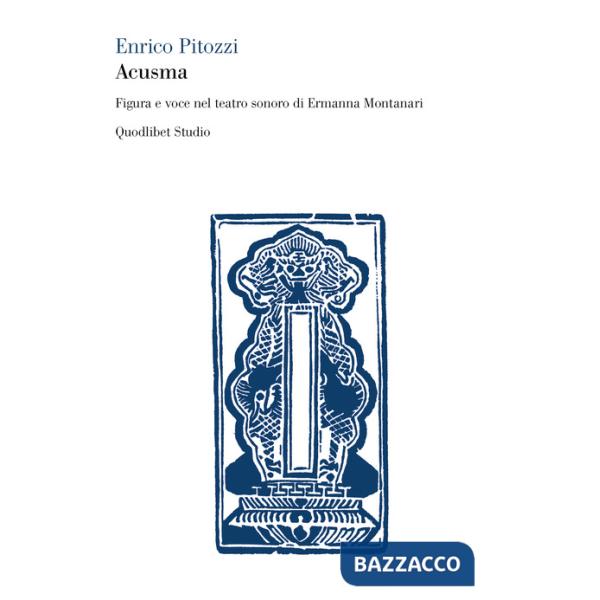 Enrico Pitozzi
Acusma

Figura e voce nel teatro sonoro di Ermanna Montanari

Quodlibet Studio

BAZZACCO